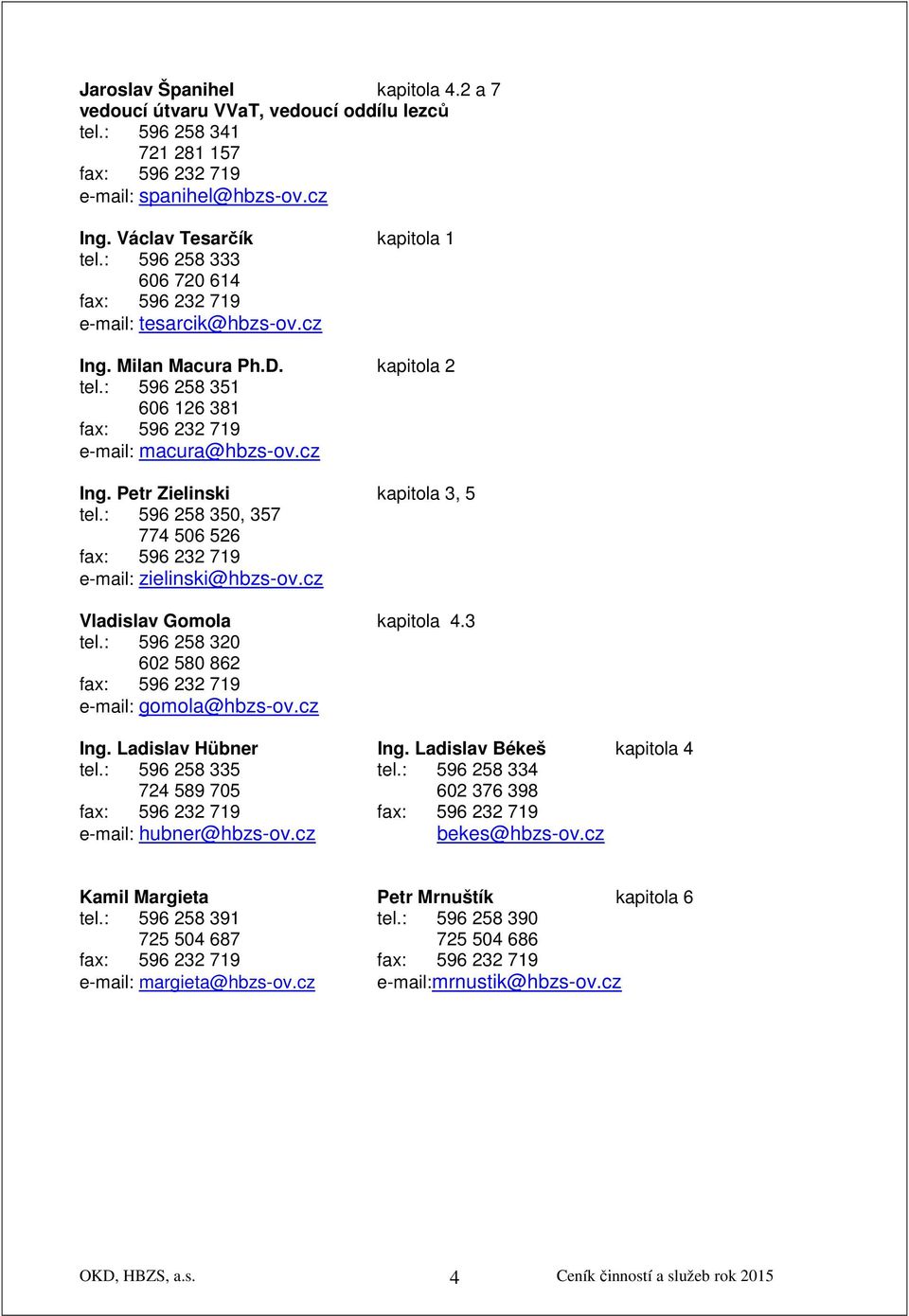 Jaroslav Španihel kapitola 4.2 a 7
vedoucí útvaru VVaT, vedoucí oddílu lezců
tel.: 596 258 341
721 281 157
fax: 596 232 719
e-mail: spanihel@hbzs-ov.cz

Ing. Václav Tesarčík kapitola 1
tel.: 596 258 333
606 720 614
fax: 596 232 719
e-mail: tesarcik@hbzs-ov.cz

Ing. Milan Macura Ph.D. kapitola 2
tel.: 596 258 351
606 126 381
fax: 596 232 719
e-mail: macura@hbzs-ov.cz

Ing. Petr Zielinski kapitola 3, 5
tel.: 596 258 350, 357
774 506 526
fax: 596 232 719
e-mail: zielinski@hbzs-ov.cz

Vladislav Gomola kapitola 4.3
tel.: 596 258 320
602 580 862
fax: 596 232 719
e-mail: gomola@hbzs-ov.cz

Ing. Ladislav Hübner
tel.: 596 258 335
724 589 705
fax: 596 232 719
e-mail: hubner@hbzs-ov.cz

Ing. Ladislav Békeš kapitola 4
tel.: 596 258 334
602 376 398
fax: 596 232 719
bekes@hbzs-ov.cz

Kamil Margieta
tel.: 596 258 391
725 504 687
fax: 596 232 719
e-mail: margieta@hbzs-ov.cz

Petr Mrnuštík kapitola 6
tel.: 596 258 390
725 504 686
fax: 596 232 719
e-mail:mrnustik@hbzs-ov.cz

OKD, HBZS, a.s. 4 Ceník činností a služeb rok 2015